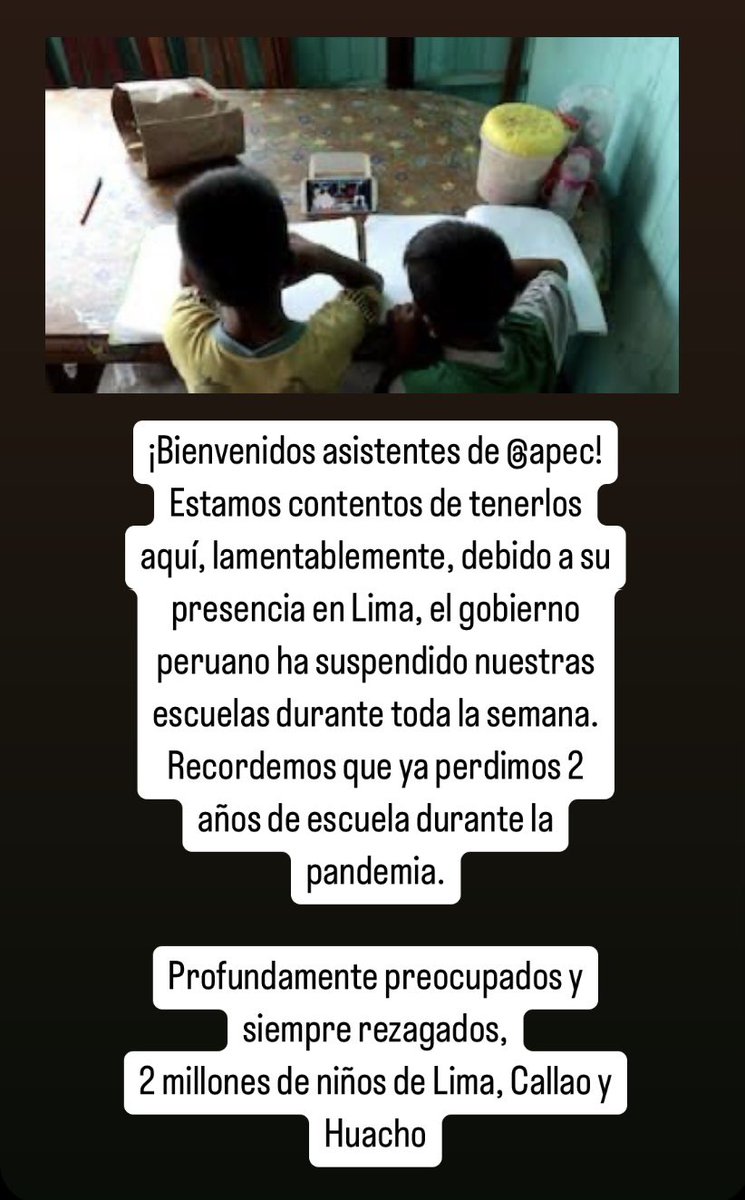 ¡Bienvenidos asistentes de @apec! Estamos contentos de tenerlos aquí, lamentablemente, debido a su presencia en Lima, el gobierno peruano ha suspendido nuestras escuelas durante toda la semana. Recordemos que ya perdimos 2 años de escuela durante la pandemia.

Profundamente preocupados y siempre rezagados,
2 millones de niños de Lima, Callao y Huacho